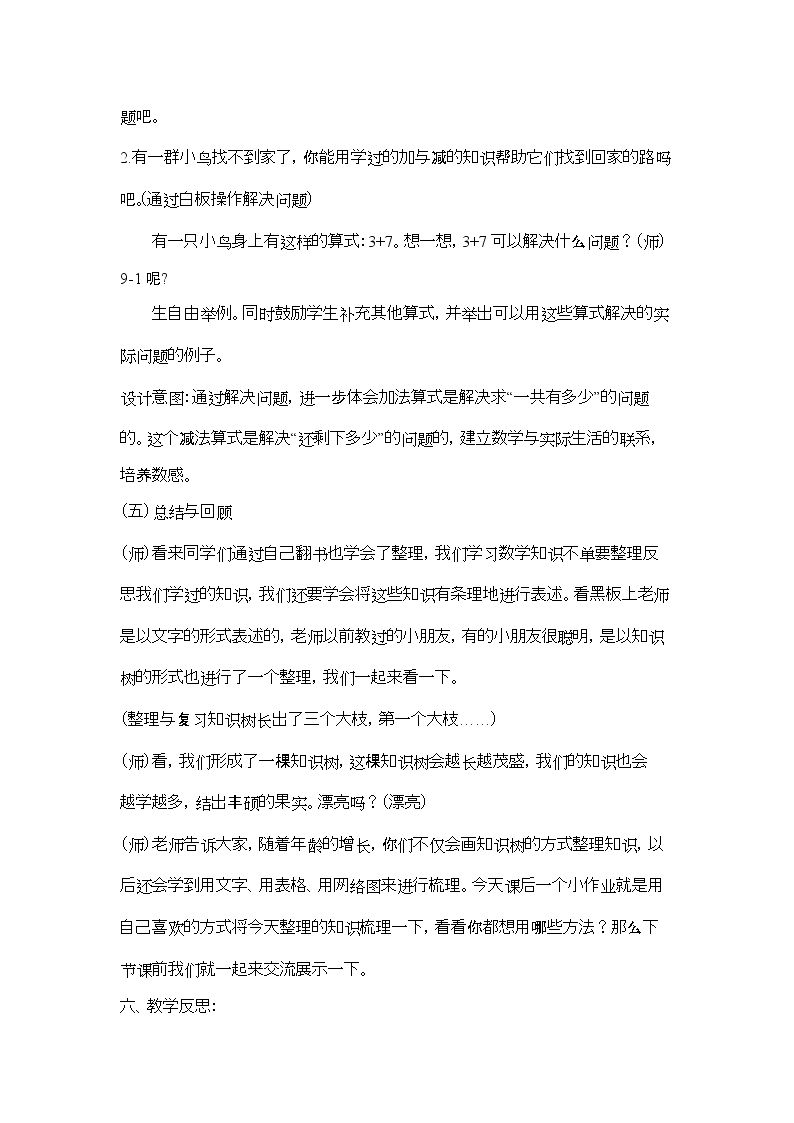 题吧。

2.有一群小鸟找不到家了，你能用学过的加与减的知识帮助它们找到回家的路吗吧。(通过白板操作解决问题)

有一只小鸟身上有这样的算式：3+7。想一想，3+7可以解决什么问题？(师)9-1呢？

生自由举例。同时鼓励学生补充其他算式，并举出可以用这些算式解决的实际问题的例子。

设计意图：通过解决问题，进一步体会加法算式是解决求“一共有多少”的问题的。这个减法算式是解决“还剩下多少”的问题的，建立数学与实际生活的联系，培养数感。

(五)总结与回顾

(师)看来同学们通过自己翻书也学会了整理，我们学习数学知识不单要整理反思我们学过的知识，我们还要学会将这些知识有条理地进行表述。看黑板上老师是以文字的形式表述的，老师以前教过的小朋友，有的小朋友很聪明，是以知识树的形式也进行了一个整理，我们一起来看一下。

(整理与复习知识树长出了三个大枝，第一个大枝……)

(师)看，我们形成了一棵知识树，这棵知识树会越长越茂盛，我们的知识也会越学越多，结出丰硕的果实。漂亮吗？(漂亮)

(师)老师告诉大家，随着年龄的增长，你们不仅会画知识树的方式整理知识，以后还会学到用文字、用表格、用网络图来进行梳理。今天课后一个小作业就是用自己喜欢的方式将今天整理的知识梳理一下，看看你都想用哪些方法？那么下节课前我们就一起来交流展示一下。

六、教学反思：